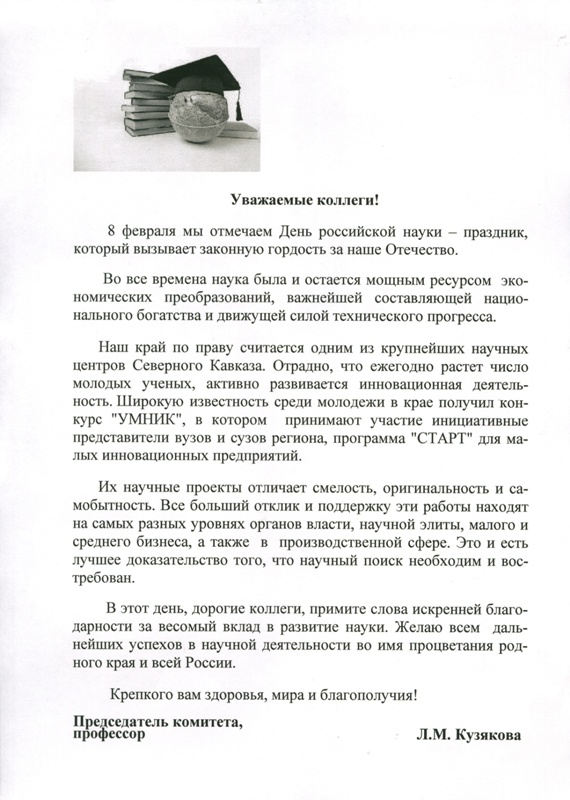 Уважаемые коллеги!

8 февраля мы отмечаем День российской науки – праздник, который вызывает законную гордость за наше Отечество.

Во все времена наука была и остается мощным ресурсом экономических преобразований, важнейшей составляющей национального богатства и движущей силой технического прогресса.

Наш край по праву считается одним из крупнейших научных центров Северного Кавказа. Отрадно, что ежегодно растет число молодых ученых, активно развивается инновационная деятельность. Широкую известность среди молодежи в крае получил конкурс "УМНИК", в котором принимают участие инициативные представители вузов и сузов региона, программа "СТАРТ" для малых инновационных предприятий.

Их научные проекты отличает смелость, оригинальность и самобытность. Все больший отклик и поддержку эти работы находят на самых разных уровнях органов власти, научной элиты, малого и среднего бизнеса, а также в производственной сфере. Это и есть лучшее доказательство того, что научный поиск необходим и востребован.

В этот день, дорогие коллеги, примите слова искренней благодарности за весомый вклад в развитие науки. Желаю всем дальнейших успехов в научной деятельности во имя процветания родного края и всей России.

Крепкого вам здоровья, мира и благополучия!

Председатель комитета, профессор

Л.М. Кузякова